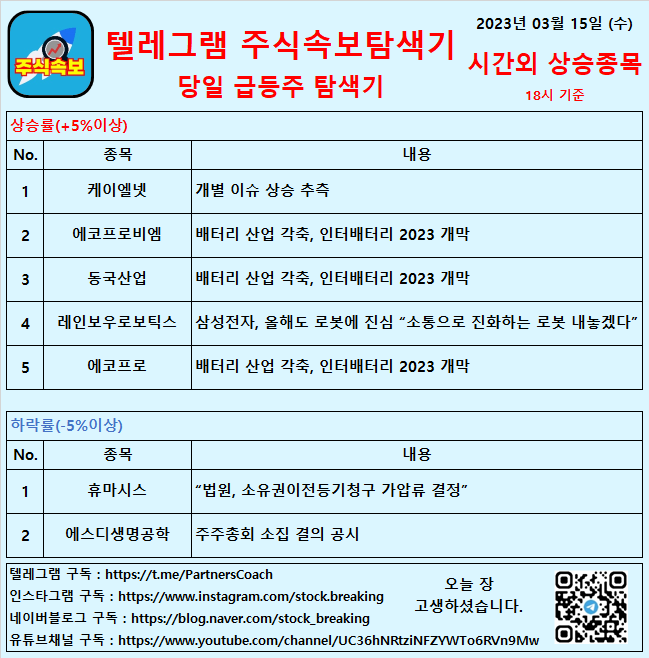 주식속보

텔레그램 주식속보탐색기
당일 급등주 탐색기

2023년 03월 15일 (수)
시간외 상승종목
18시 기준

상승률(+5%이상)

| No. | 종목 | 내용 |
|---|---|---|
| 1 | 케이엘넷 | 개별 이슈 상승 추측 |
| 2 | 에코프로비엠 | 배터리 산업 각축, 인터배터리 2023 개막 |
| 3 | 동국산업 | 배터리 산업 각축, 인터배터리 2023 개막 |
| 4 | 레인보우로보틱스 | 삼성전자, 올해도 로봇에 진심 “소통으로 진화하는 로봇 내놓겠다” |
| 5 | 에코프로 | 배터리 산업 각축, 인터배터리 2023 개막 |

하락률(-5%이상)

| No. | 종목 | 내용 |
|---|---|---|
| 1 | 휴마시스 | “법원, 소유권이전등기청구 가압류 결정” |
| 2 | 에스디생명공학 | 주주총회 소집 결의 공시 |

텔레그램 구독 : https://t.me/PartnersCoach
인스타그램 구독 : https://www.instagram.com/stock.breaking
네이버블로그 구독 : https://blog.naver.com/stock_breaking
유튜브채널 구독 : https://www.youtube.com/channel/UC36hNRtziNFZYWTo6RVn9Mw

오늘 장
고생하셨습니다.